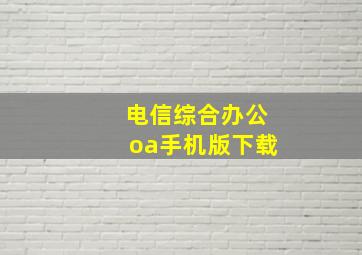 电信综合办公
oa手机版下载